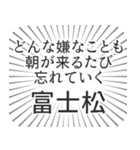 どんな嫌なことも
朝が来るたび
忘れていく
富士松